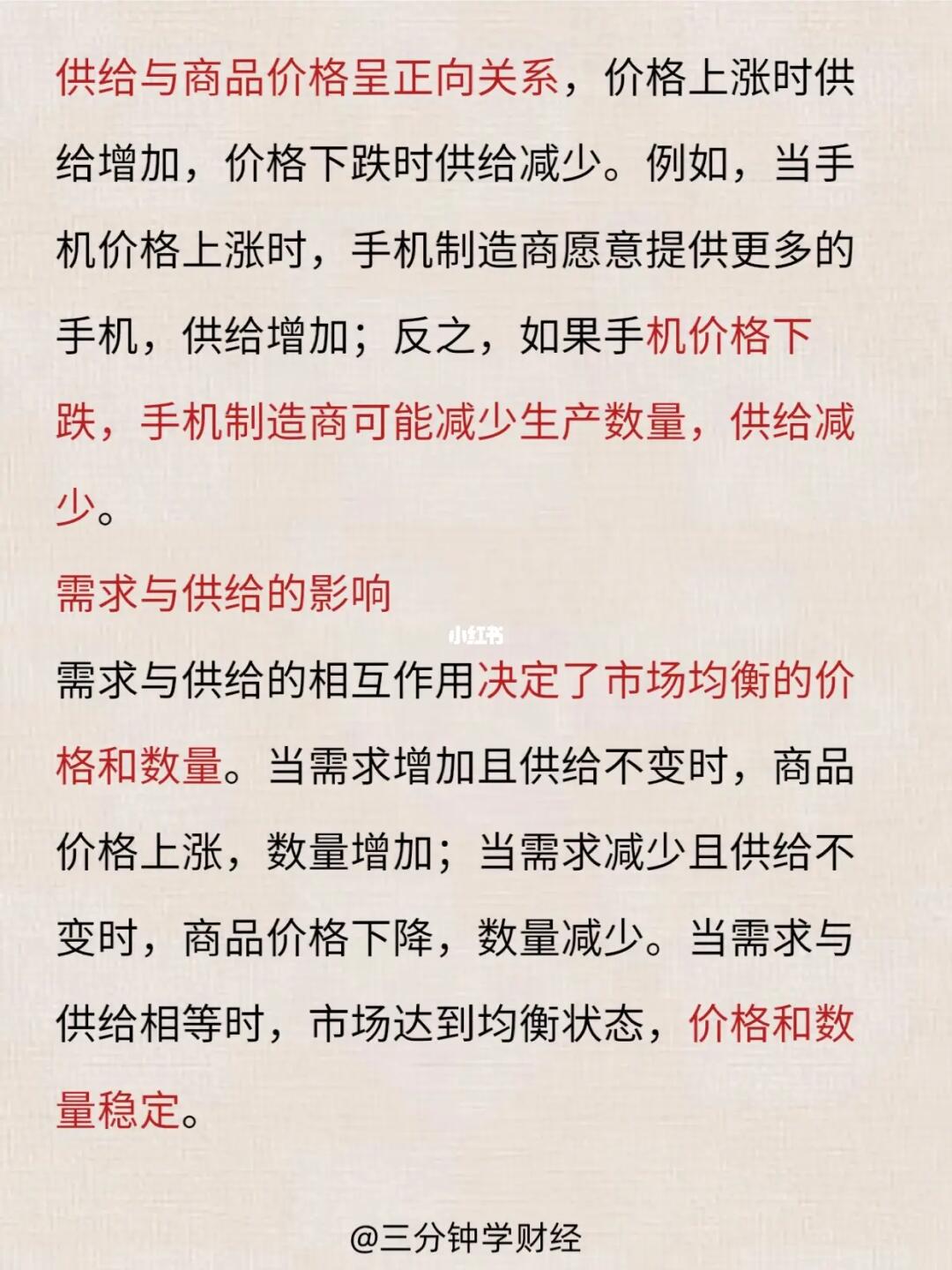 供给与商品价格呈正向关系，价格上涨时供给增加，价格下跌时供给减少。例如，当手机价格上涨时，手机制造商愿意提供更多的手机，供给增加；反之，如果手机价格下跌，手机制造商可能减少生产数量，供给减少。

需求与供给的影响

小红书

需求与供给的相互作用决定了市场均衡的价格和数量。当需求增加且供给不变时，商品价格上涨，数量增加；当需求减少且供给不变时，商品价格下降，数量减少。当需求与供给相等时，市场达到均衡状态，价格和数量稳定。

@三分钟学财经